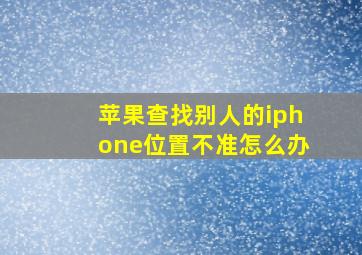 苹果查找别人的iphone位置不准怎么办